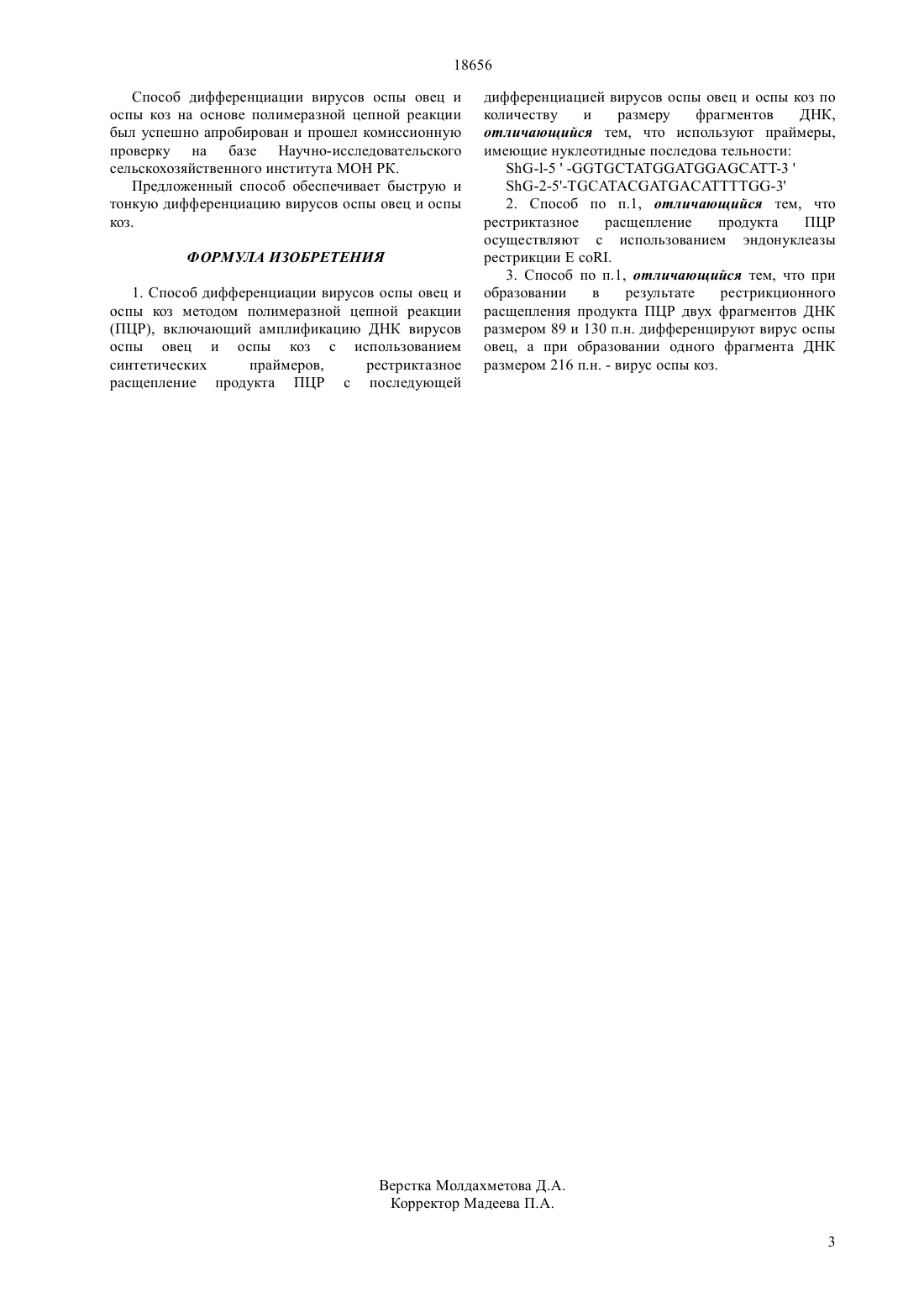 18656

Способ дифференциации вирусов оспы овец и оспы коз на основе полимеразной цепной реакции был успешно апробирован и прошел комиссионную проверку на базе Научно-исследовательского сельскохозяйственного института МОН РК.

Предложенный способ обеспечивает быструю и тонкую дифференциацию вирусов оспы овец и оспы коз.

ФОРМУЛА ИЗОБРЕТЕНИЯ

1. Способ дифференциации вирусов оспы овец и оспы коз методом полимеразной цепной реакции (ПЦР), включающий амплификацию ДНК вирусов оспы овец и оспы коз с использованием синтетических праймеров, рестриктазное расщепление продукта ПЦР с последующей дифференциацией вирусов оспы овец и оспы коз по количеству и размеру фрагментов ДНК, отличающийся тем, что используют праймеры, имеющие нуклеотидные последова тельности:

ShG-l-5 ' -GGTGCTATGGATGGAGCATT-3 '

ShG-2-5'-TGCATACGATGACATTTTGG-3'

2. Способ по п.1, отличающийся тем, что рестриктазное расщепление продукта ПЦР осуществляют с использованием эндонуклеазы рестрикции E coRI.

3. Способ по п.1, отличающийся тем, что при образовании в результате рестрикционного расщепления продукта ПЦР двух фрагментов ДНК размером 89 и 130 п.н. дифференцируют вирус оспы овец, а при образовании одного фрагмента ДНК размером 216 п.н. - вирус оспы коз.

Верстка Молдахметова Д.А.
Корректор Мадеева П.А.

3